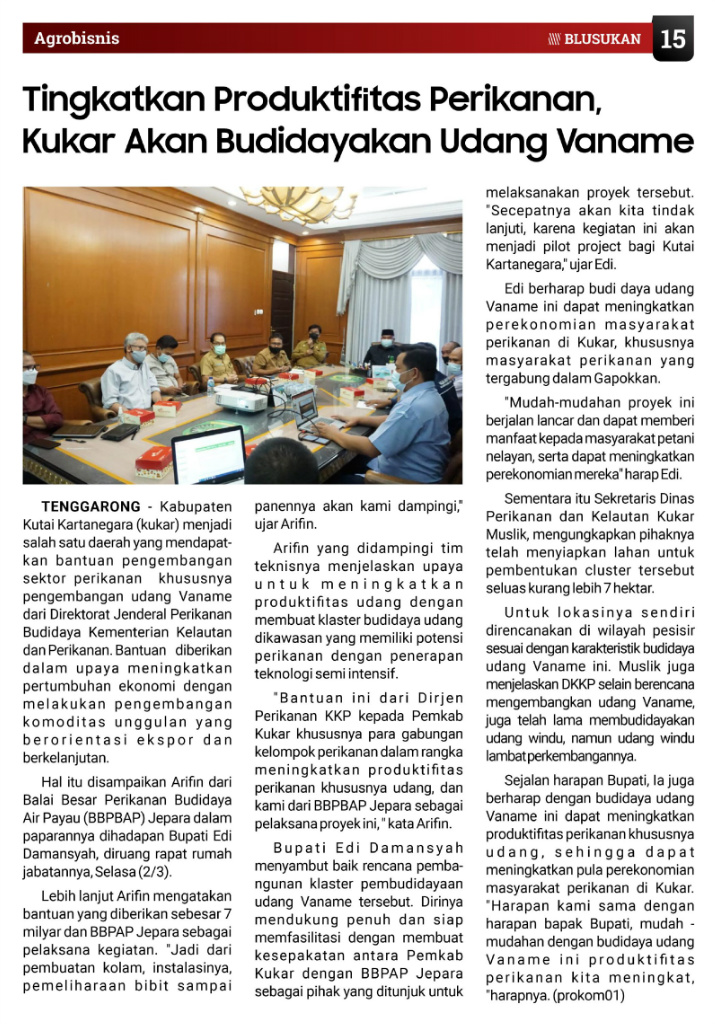 Agrobisnis

BLUSUKAN 15

Tingkatkan Produktifitas Perikanan, Kukar Akan Budidayakan Udang Vaname

TENGGARONG - Kabupaten Kutai Kartanegara (kukar) menjadi salah satu daerah yang mendapatkan bantuan pengembangan sektor perikanan khususnya pengembangan udang Vaname dari Direktorat Jenderal Perikanan Budidaya Kementerian Kelautan dan Perikanan. Bantuan diberikan dalam upaya meningkatkan pertumbuhan ekonomi dengan melakukan pengembangan komoditas unggulan yang berorientasi ekspor dan berkelanjutan.

Hal itu disampaikan Arifin dari Balai Besar Perikanan Budidaya Air Payau (BBPBAP) Jepara dalam paparannya dihadapan Bupati Edi Damansyah, diruang rapat rumah jabatannya, Selasa (2/3).

Lebih lanjut Arifin mengatakan bantuan yang diberikan sebesar 7 milyar dan BBPAP Jepara sebagai pelaksana kegiatan. "Jadi dari pembuatan kolam, instalasinya, pemeliharaan bibit sampai panennya akan kami dampingi," ujar Arifin.

Arifin yang didampingi tim teknisnya menjelaskan upaya untuk meningkatkan produktifitas udang dengan membuat klaster budidaya udang dikawasan yang memiliki potensi perikanan dengan penerapan teknologi semi intensif.

"Bantuan ini dari Dirjen Perikanan KKP kepada Pemkab Kukar khususnya para gabungan kelompok perikanan dalam rangka meningkatkan produktifitas perikanan khususnya udang, dan kami dari BBPBAP Jepara sebagai pelaksana proyek ini," kata Arifin.

Bupati Edi Damansyah menyambut baik rencana pembangunan klaster pembudidayaan udang Vaname tersebut. Dirinya mendukung penuh dan siap memfasilitasi dengan membuat kesepakatan antara Pemkab Kukar dengan BBPAP Jepara sebagai pihak yang ditunjuk untuk melaksanakan proyek tersebut. "Secepatnya akan kita tindak lanjuti, karena kegiatan ini akan menjadi pilot project bagi Kutai Kartanegara," ujar Edi.

Edi berharap budi daya udang Vaname ini dapat meningkatkan perekonomian masyarakat perikanan di Kukar, khususnya masyarakat perikanan yang tergabung dalam Gapokkan.

"Mudah-mudahan proyek ini berjalan lancar dan dapat memberi manfaat kepada masyarakat petani nelayan, serta dapat meningkatkan perekonomian mereka" harap Edi.

Sementara itu Sekretaris Dinas Perikanan dan Kelautan Kukar Muslik, mengungkapkan pihaknya telah menyiapkan lahan untuk pembentukan cluster tersebut seluas kurang lebih 7 hektar.

Untuk lokasinya sendiri direncanakan di wilayah pesisir sesuai dengan karakteristik budidaya udang Vaname ini. Muslik juga menjelaskan DKKP selain berencana mengembangkan udang Vaname, juga telah lama membudidayakan udang windu, namun udang windu lambat perkembangannya.

Sejalan harapan Bupati, Ia juga berharap dengan budidaya udang Vaname ini dapat meningkatkan produktifitas perikanan khususnya udang, sehingga dapat meningkatkan pula perekonomian masyarakat perikanan di Kukar. "Harapan kami sama dengan harapan bapak Bupati, mudah - mudahan dengan budidaya udang Vaname ini produktifitas perikanan kita meningkat, "harapnya. (prokom01)